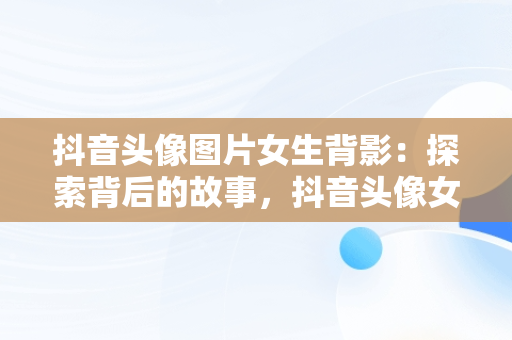 抖音头像图片女生背影：探索背后的故事，抖音头像女